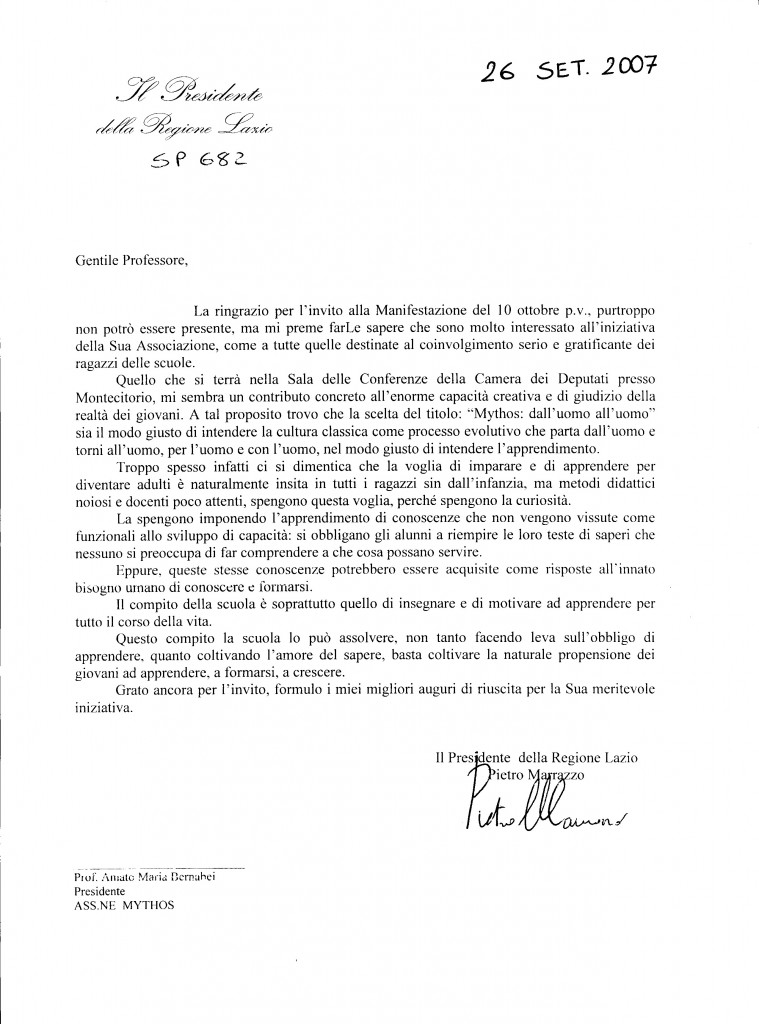 26 SET. 2007

Il Presidente
della Regione Lazio
SP 682

Gentile Professore,

La ringrazio per l'invito alla Manifestazione del 10 ottobre p.v., purtroppo non potrò essere presente, ma mi preme farLe sapere che sono molto interessato all'iniziativa della Sua Associazione, come a tutte quelle destinate al coinvolgimento serio e gratificante dei ragazzi delle scuole.

Quello che si terrà nella Sala delle Conferenze della Camera dei Deputati presso Montecitorio, mi sembra un contributo concreto all'enorme capacità creativa e di giudizio della realtà dei giovani. A tal proposito trovo che la scelta del titolo: "Mythos: dall'uomo all'uomo" sia il modo giusto di intendere la cultura classica come processo evolutivo che parta dall'uomo e torni all'uomo, per l'uomo e con l'uomo, nel modo giusto di intendere l'apprendimento.

Troppo spesso infatti ci si dimentica che la voglia di imparare e di apprendere per diventare adulti è naturalmente insita in tutti i ragazzi sin dall'infanzia, ma metodi didattici noiosi e docenti poco attenti, spengono questa voglia, perché spengono la curiosità.

La spengono imponendo l'apprendimento di conoscenze che non vengono vissute come funzionali allo sviluppo di capacità: si obbligano gli alunni a riempire le loro teste di saperi che nessuno si preoccupa di far comprendere a che cosa possano servire.

Eppure, queste stesse conoscenze potrebbero essere acquisite come risposte all'innato bisogno umano di conoscere e formarsi.

Il compito della scuola è soprattutto quello di insegnare e di motivare ad apprendere per tutto il corso della vita.

Questo compito la scuola lo può assolvere, non tanto facendo leva sull'obbligo di apprendere, quanto coltivando l'amore del sapere, basta coltivare la naturale propensione dei giovani ad apprendere, a formarsi, a crescere.

Grato ancora per l'invito, formulo i miei migliori auguri di riuscita per la Sua meritevole iniziativa.

Il Presidente della Regione Lazio
Pietro Marrazzo
Pietro Marrazzo

Prof. Amato Maria Bernabei
Presidente
ASS.NE MYTHOS